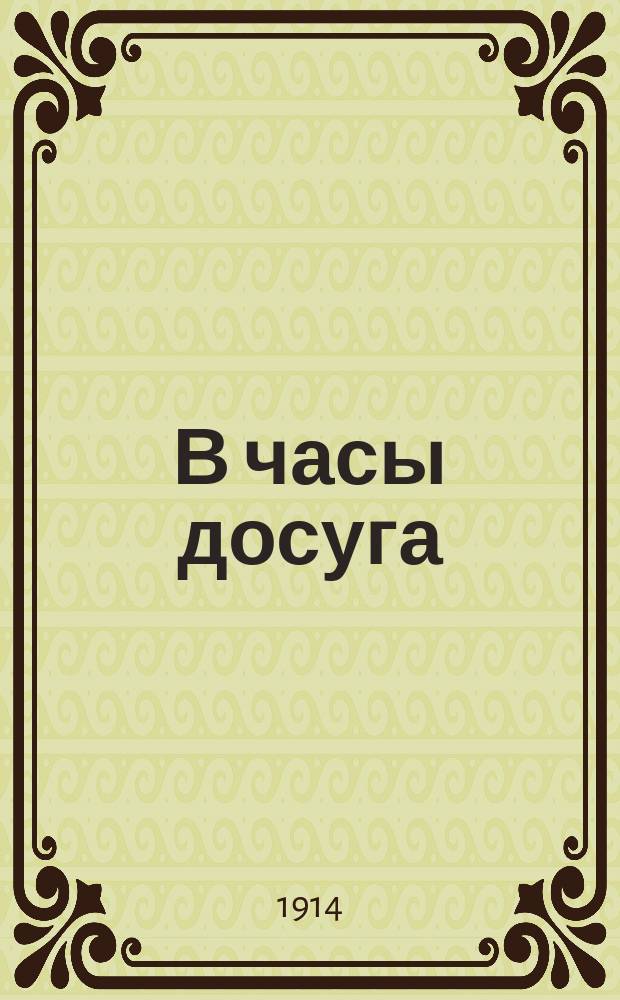 В часы досуга

1914